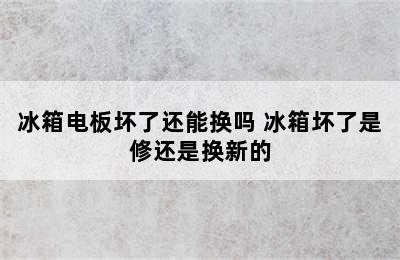 冰箱电板坏了还能换吗 冰箱坏了是修还是换新的